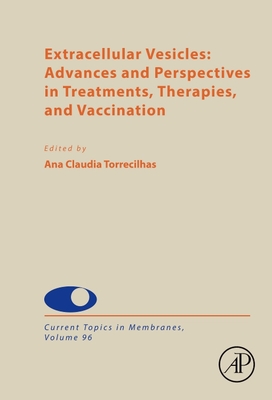 Extracellular Vesicles: Advances and Perspectives in Treatments, Therapies, and Vaccination

Edited by
Ana Claudia Torrecilhas

Current Topics in Membranes, Volume 96

AP